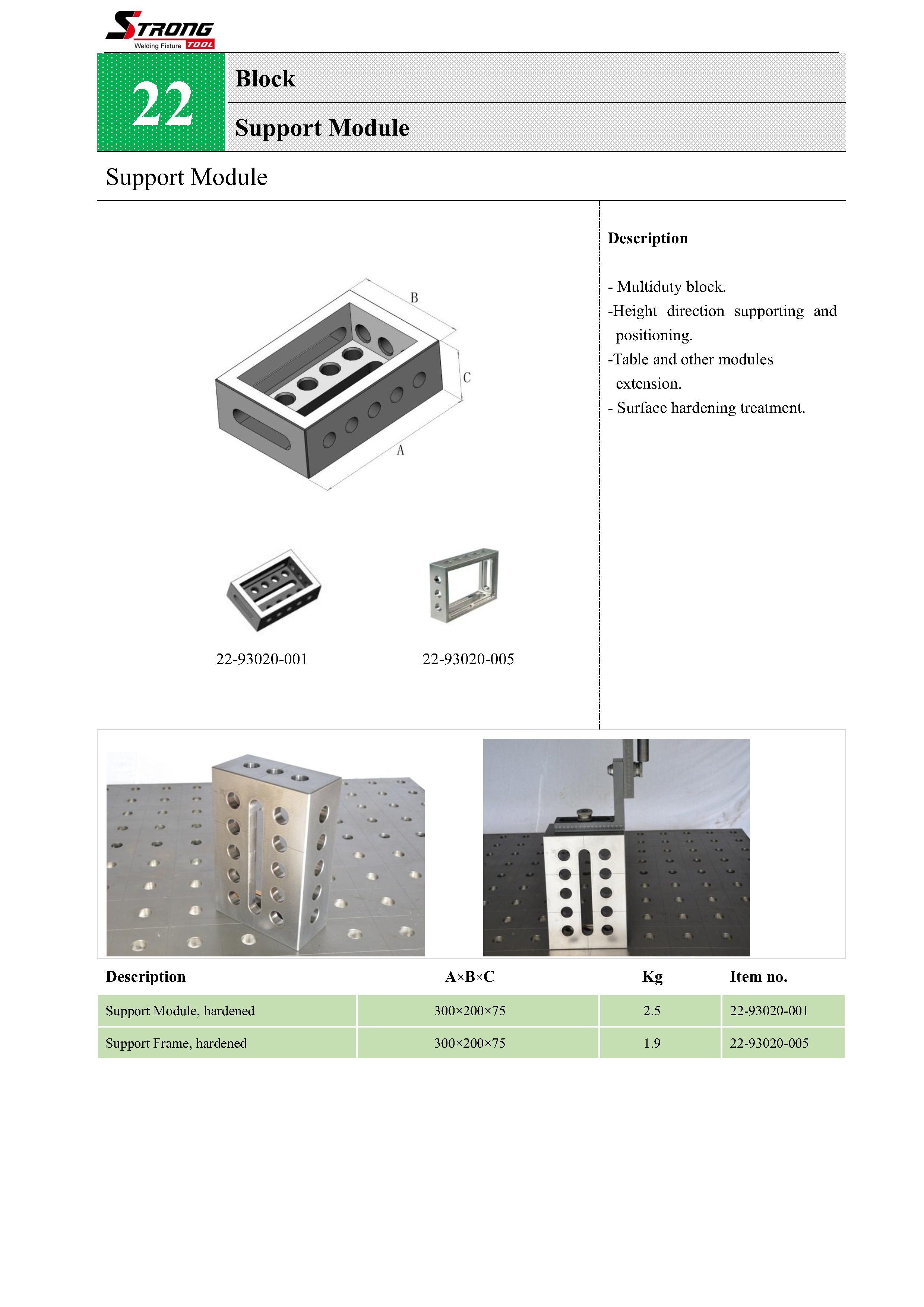 STRONG
Welding Fixture TOOL

22

Block

Support Module

Support Module

B

C

A

22-93020-001

22-93020-005

Description

- Multiduty block.
-Height direction supporting and positioning.
-Table and other modules extension.
- Surface hardening treatment.

| Description | A×B×C | Kg | Item no. |
|---|---|---|---|
| Support Module, hardened | 300×200×75 | 2.5 | 22-93020-001 |
| Support Frame, hardened | 300×200×75 | 1.9 | 22-93020-005 |